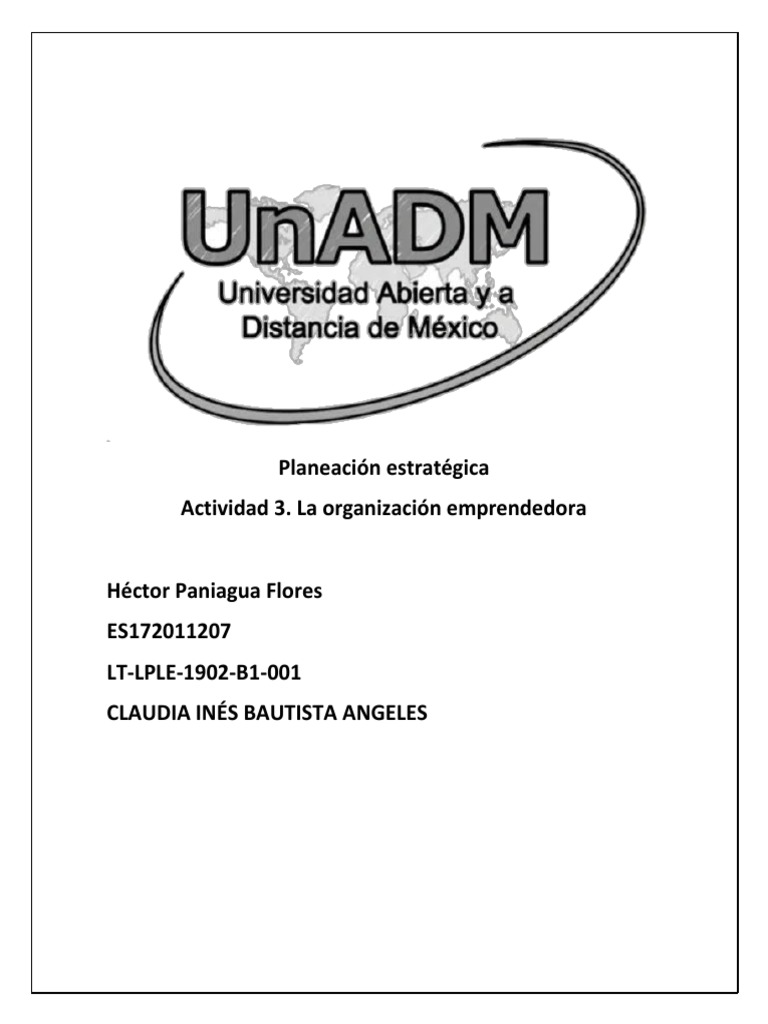 UnADM
Universidad Abierta y a Distancia de México

Planeación estratégica

Actividad 3. La organización emprendedora

Héctor Paniagua Flores

ES172011207

LT-LPLE-1902-B1-001

CLAUDIA INÉS BAUTISTA ANGELES